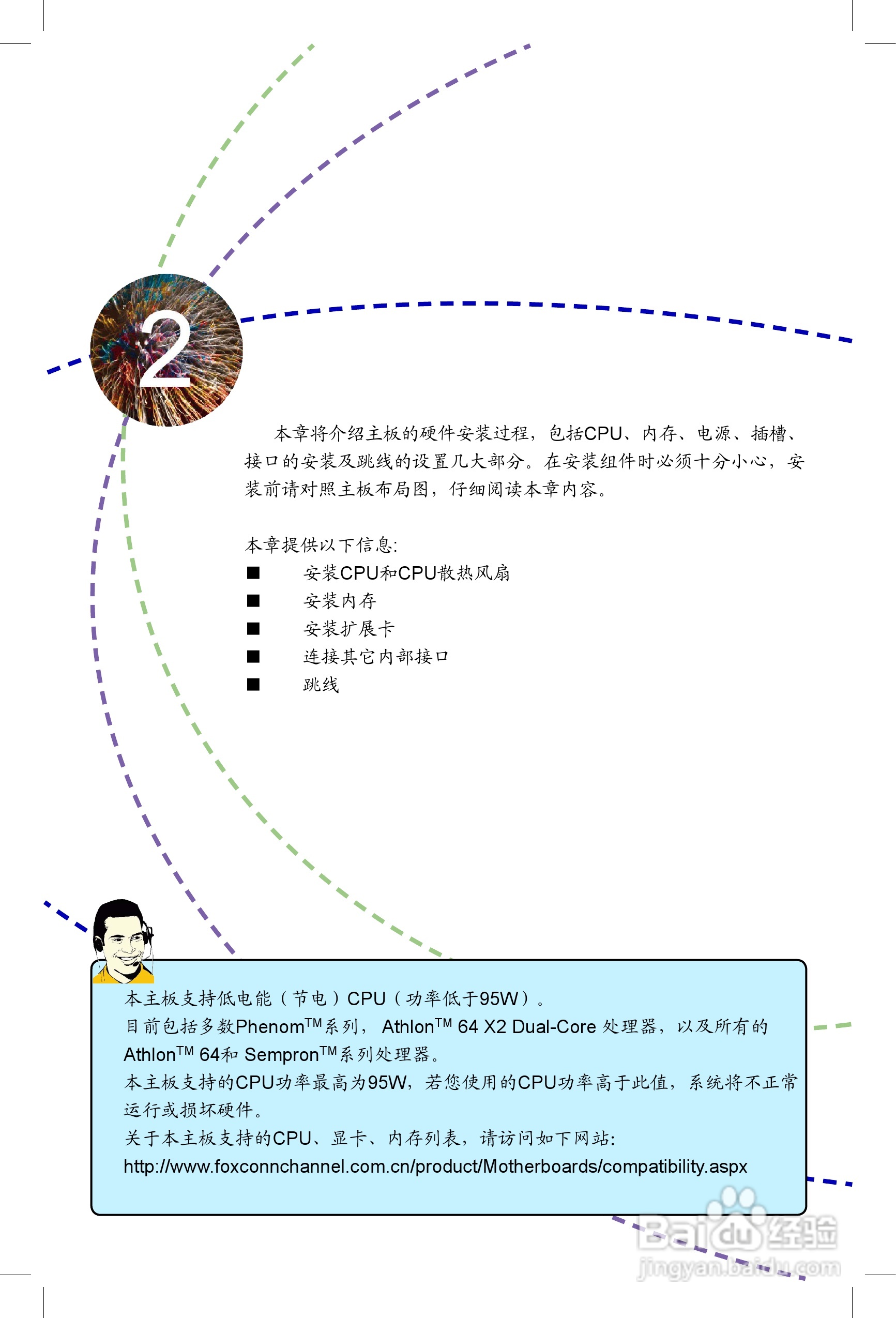 2

本章将介绍主板的硬件安装过程，包括CPU、内存、电源、插槽、接口的安装及跳线的设置几大部分。在安装组件时必须十分小心，安装前请对照主板布局图，仔细阅读本章内容。

本章提供以下信息:
■ 安装CPU和CPU散热风扇
■ 安装内存
■ 安装扩展卡
■ 连接其它内部接口
■ 跳线

本主板支持低电能（节电）CPU（功率低于95W）。
目前包括多数Phenom$^{TM}$系列， Athlon$^{TM}$ 64 X2 Dual-Core 处理器，以及所有的Athlon$^{TM}$ 64和 Sempron$^{TM}$系列处理器。
本主板支持的CPU功率最高为95W，若您使用的CPU功率高于此值，系统将不正常运行或损坏硬件。
关于本主板支持的CPU、显卡、内存列表，请访问如下网站:
http://www.foxconnchannel.com.cn/product/Motherboards/compatibility.aspx

Baidu经验
jingyan.baidu.com